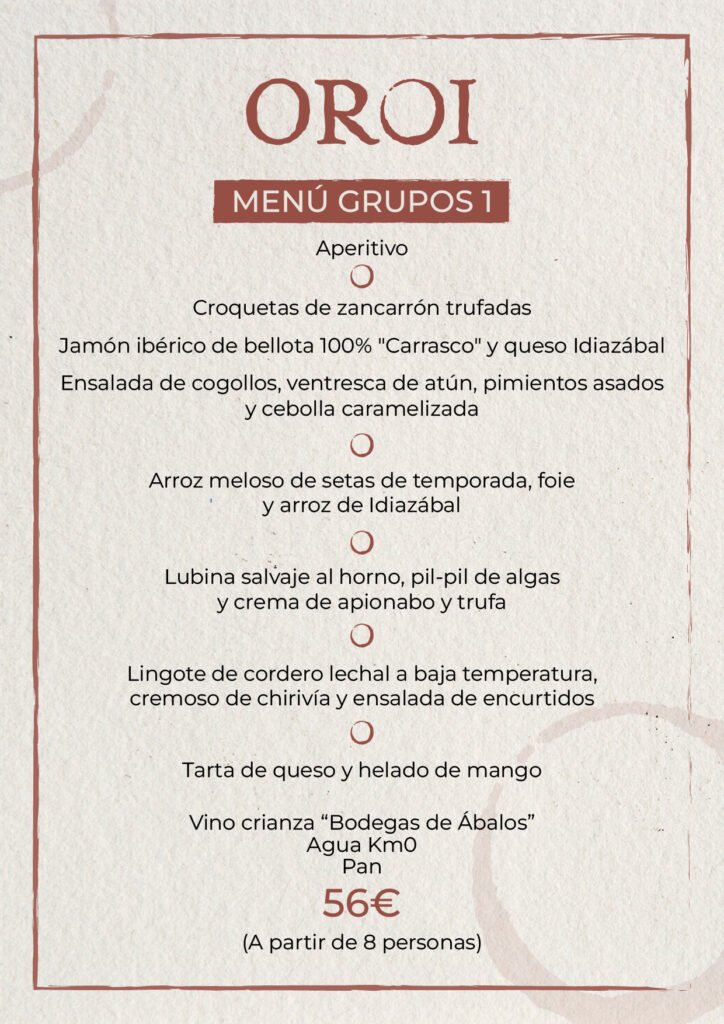 OROI

MENÚ GRUPOS 1

Aperitivo

Croquetas de zancarrón trufadas

Jamón ibérico de bellota 100% "Carrasco" y queso Idiazábal

Ensalada de cogollos, ventresca de atún, pimientos asados y cebolla caramelizada

Arroz meloso de setas de temporada, foie y arroz de Idiazábal

Lubina salvaje al horno, pil-pil de algas y crema de apionabo y trufa

Lingote de cordero lechal a baja temperatura, cremoso de chirivía y ensalada de encurtidos

Tarta de queso y helado de mango

Vino crianza “Bodegas de Ábalos”
Agua Km0
Pan

56€

(A partir de 8 personas)